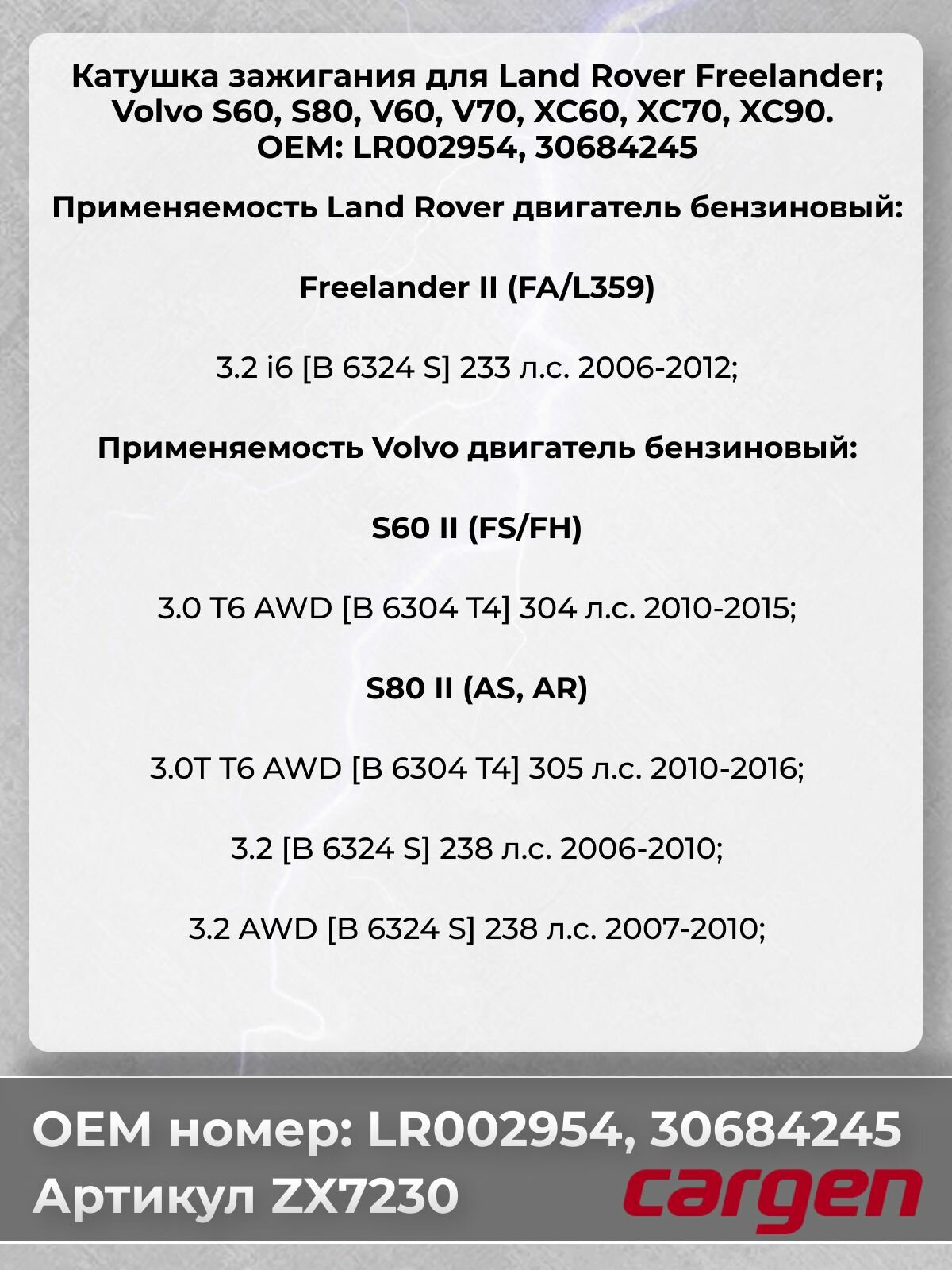 Катушка зажигания для Land Rover Freelander; Volvo S60, S80, V60, V70, XC60, XC70, XC90. OEM: LR002954, 30684245

Применяемость Land Rover двигатель бензиновый:

Freelander II (FA/L359)

3.2 i6 [B 6324 S] 233 л.с. 2006-2012;

Применяемость Volvo двигатель бензиновый:

S60 II (FS/FH)

3.0 T6 AWD [B 6304 T4] 304 л.с. 2010-2015;

S80 II (AS, AR)

3.0T T6 AWD [B 6304 T4] 305 л.с. 2010-2016;

3.2 [B 6324 S] 238 л.с. 2006-2010;

3.2 AWD [B 6324 S] 238 л.с. 2007-2010;

OEM номер: LR002954, 30684245
Артикул ZX7230

cargen